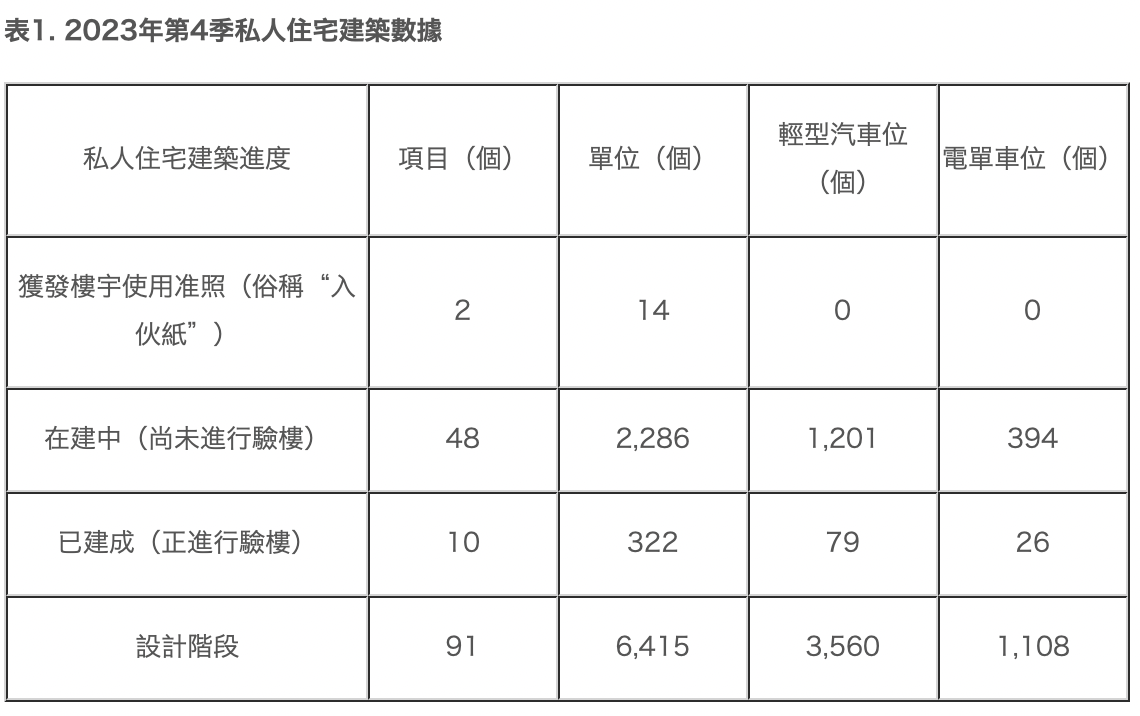 表1. 2023年第4季私人住宅建築數據

| 私人住宅建築進度 | 項目（個） | 單位（個） | 輕型汽車位（個） | 電單車位（個） |
|---|---|---|---|---|
| 獲發樓宇使用准照（俗稱“入伙紙”） | 2 | 14 | 0 | 0 |
| 在建中（尚未進行驗樓） | 48 | 2,286 | 1,201 | 394 |
| 已建成（正進行驗樓） | 10 | 322 | 79 | 26 |
| 設計階段 | 91 | 6,415 | 3,560 | 1,108 |